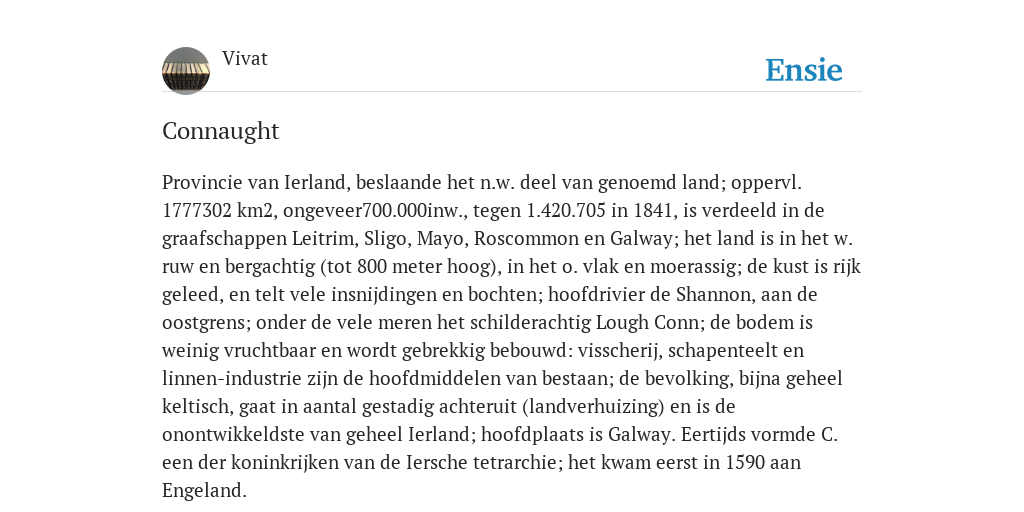 Vivat

Ensie

Connaught

Provincie van Ierland, beslaande het n.w. deel van genoemd land; oppervl. 1777302 km2, ongeveer700.000inw., tegen 1.420.705 in 1841, is verdeeld in de graafschappen Leitrim, Sligo, Mayo, Roscommon en Galway; het land is in het w. ruw en bergachtig (tot 800 meter hoog), in het o. vlak en moerassig; de kust is rijk geleed, en telt vele insnijdingen en bochten; hoofdrivier de Shannon, aan de oostgrens; onder de vele meren het schilderachtig Lough Conn; de bodem is weinig vruchtbaar en wordt gebrekkig bebouwd: visscherij, schapenteelt en linnen-industrie zijn de hoofdmiddelen van bestaan; de bevolking, bijna geheel keltisch, gaat in aantal gestadig achteruit (landverhuizing) en is de onontwikkeldste van geheel Ierland; hoofdplaats is Galway. Eertijds vormde C. een der koninkrijken van de Iersche tetrarchie; het kwam eerst in 1590 aan Engeland.